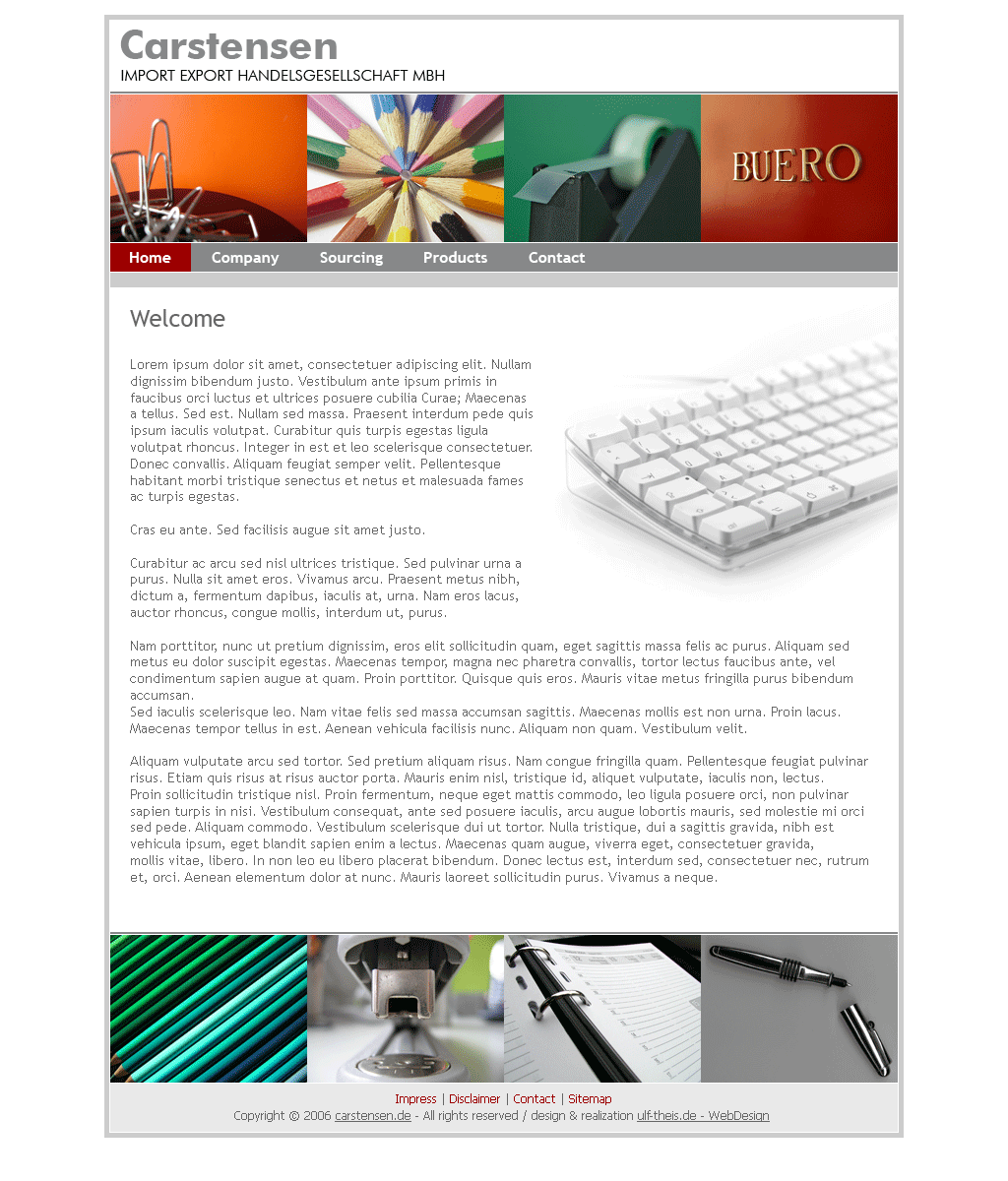 Carstensen
IMPORT EXPORT HANDELSGESELLSCHAFT MBH

BUERO

Home Company Sourcing Products Contact

Welcome

Lorem ipsum dolor sit amet, consectetuer adipiscing elit. Nullam dignissim bibendum justo. Vestibulum ante ipsum primis in faucibus orci luctus et ultrices posuere cubilia Curae; Maecenas a tellus. Sed est. Nullam sed massa. Praesent interdum pede quis ipsum iaculis volutpat. Curabitur quis turpis egestas ligula volutpat rhoncus. Integer in est et leo scelerisque consectetuer. Donec convallis. Aliquam feugiat semper velit. Pellentesque habitant morbi tristique senectus et netus et malesuada fames ac turpis egestas.

Cras eu ante. Sed facilisis augue sit amet justo.

Curabitur ac arcu sed nisl ultrices tristique. Sed pulvinar urna a purus. Nulla sit amet eros. Vivamus arcu. Praesent metus nibh, dictum a, fermentum dapibus, iaculis at, urna. Nam eros lacus, auctor rhoncus, congue mollis, interdum ut, purus.

Nam porttitor, nunc ut pretium dignissim, eros elit sollicitudin quam, eget sagittis massa felis ac purus. Aliquam sed metus eu dolor suscipit egestas. Maecenas tempor, magna nec pharetra convallis, tortor lectus faucibus ante, vel condimentum sapien augue at quam. Proin porttitor. Quisque quis eros. Mauris vitae metus fringilla purus bibendum accumsan.
Sed iaculis scelerisque leo. Nam vitae felis sed massa accumsan sagittis. Maecenas mollis est non urna. Proin lacus. Maecenas tempor tellus in est. Aenean vehicula facilisis nunc. Aliquam non quam. Vestibulum velit.

Aliquam vulputate arcu sed tortor. Sed pretium aliquam risus. Nam congue fringilla quam. Pellentesque feugiat pulvinar risus. Etiam quis risus at risus auctor porta. Mauris enim nisl, tristique id, aliquet vulputate, iaculis non, lectus.
Proin sollicitudin tristique nisl. Proin fermentum, neque eget mattis commodo, leo ligula posuere orci, non pulvinar sapien turpis in nisi. Vestibulum consequat, ante sed posuere iaculis, arcu augue lobortis mauris, sed molestie mi orci sed pede. Aliquam commodo. Vestibulum scelerisque dui ut tortor. Nulla tristique, dui a sagittis gravida, nibh est vehicula ipsum, eget blandit sapien enim a lectus. Maecenas quam augue, viverra eget, consectetuer gravida, mollis vitae, libero. In non leo eu libero placerat bibendum. Donec lectus est, interdum sed, consectetuer nec, rutrum et, orci. Aenean elementum dolor at nunc. Mauris laoreet sollicitudin purus. Vivamus a neque.

Impress | Disclaimer | Contact | Sitemap
Copyright © 2006 carstensen.de - All rights reserved / design & realization ulf-theis.de - WebDesign